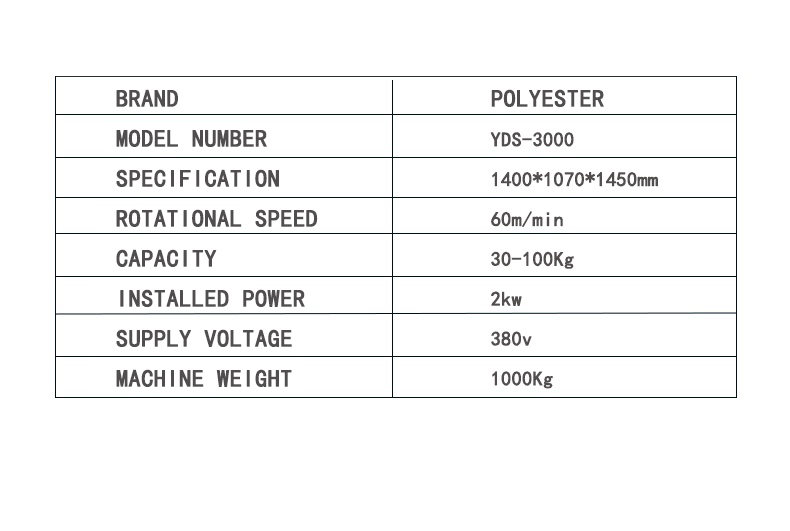 | BRAND | POLYESTER |
|---|---|
| MODEL NUMBER | YDS-3000 |
| SPECIFICATION | 1400*1070*1450mm |
| ROTATIONAL SPEED | 60m/min |
| CAPACITY | 30-100Kg |
| INSTALLED POWER | 2kw |
| SUPPLY VOLTAGE | 380v |
| MACHINE WEIGHT | 1000Kg |